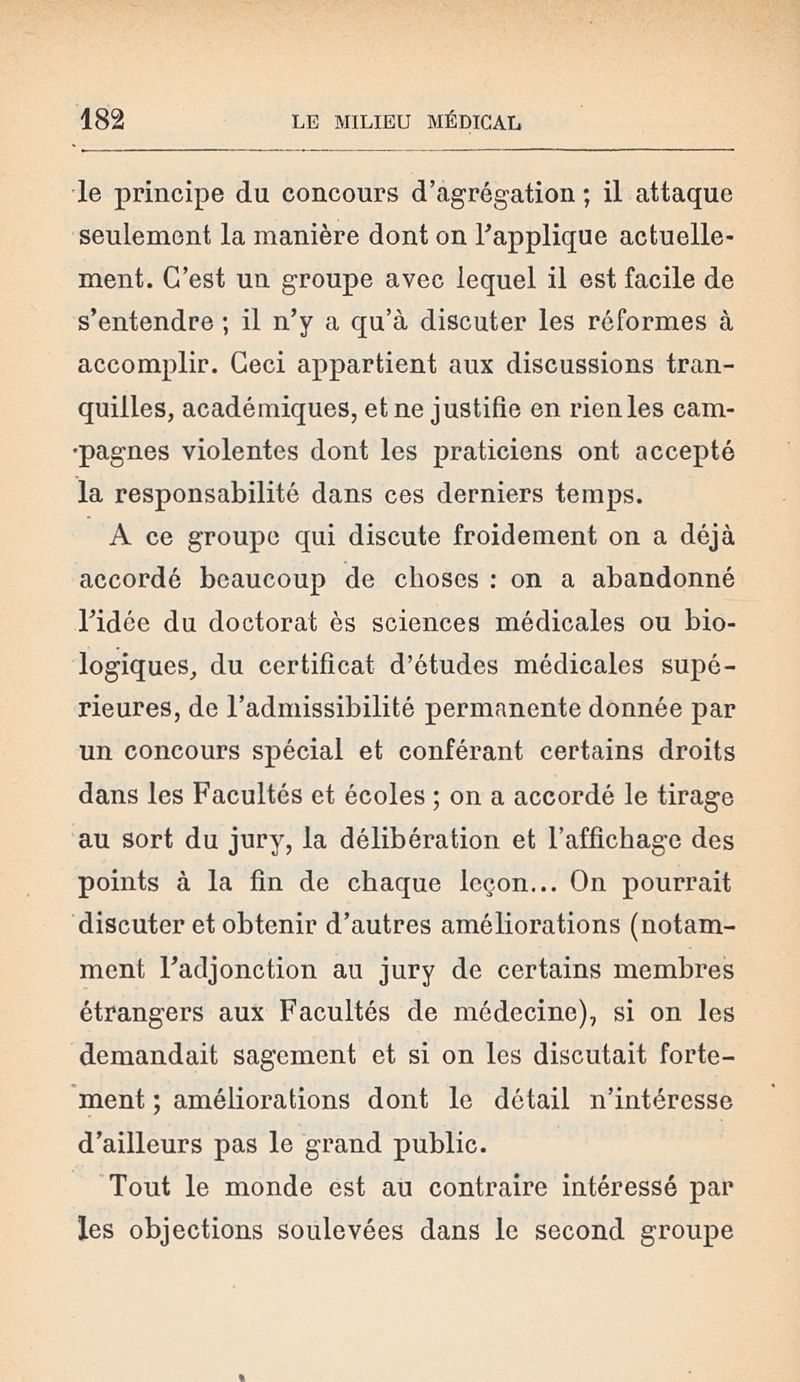 182 LE MILIEU MÉDICAL

le principe du concours d'agrégation ; il attaque seulement la manière dont on l'applique actuellement. C'est un groupe avec lequel il est facile de s'entendre ; il n'y a qu'à discuter les réformes à accomplir. Ceci appartient aux discussions tranquilles, académiques, et ne justifie en rien les campagnes violentes dont les praticiens ont accepté la responsabilité dans ces derniers temps.

A ce groupe qui discute froidement on a déjà accordé beaucoup de choses : on a abandonné l'idée du doctorat ès sciences médicales ou biologiques, du certificat d'études médicales supérieures, de l'admissibilité permanente donnée par un concours spécial et conférant certains droits dans les Facultés et écoles ; on a accordé le tirage au sort du jury, la délibération et l'affichage des points à la fin de chaque leçon... On pourrait discuter et obtenir d'autres améliorations (notamment l'adjonction au jury de certains membres étrangers aux Facultés de médecine), si on les demandait sagement et si on les discutait fortement ; améliorations dont le détail n'intéresse d'ailleurs pas le grand public.

Tout le monde est au contraire intéressé par les objections soulevées dans le second groupe